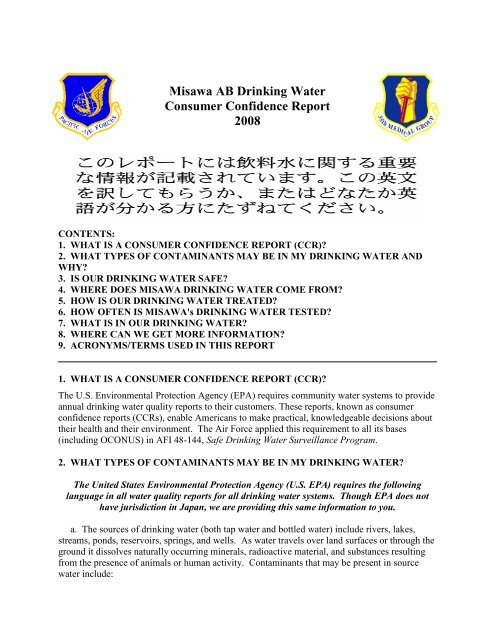 PACIFIC AIR FORCES

Misawa AB Drinking Water Consumer Confidence Report 2008

35th MEDICAL GROUP

このレポートには飲料水に関する重要な情報が記載されています。この英文を訳してもらうか、またはどなたか英語が分かる方にたずねてください。

CONTENTS:
1. WHAT IS A CONSUMER CONFIDENCE REPORT (CCR)?
2. WHAT TYPES OF CONTAMINANTS MAY BE IN MY DRINKING WATER AND WHY?
3. IS OUR DRINKING WATER SAFE?
4. WHERE DOES MISAWA DRINKING WATER COME FROM?
5. HOW IS OUR DRINKING WATER TREATED?
6. HOW OFTEN IS MISAWA's DRINKING WATER TESTED?
7. WHAT IS IN OUR DRINKING WATER?
8. WHERE CAN WE GET MORE INFORMATION?
9. ACRONYMS/TERMS USED IN THIS REPORT

1. WHAT IS A CONSUMER CONFIDENCE REPORT (CCR)?

The U.S. Environmental Protection Agency (EPA) requires community water systems to provide annual drinking water quality reports to their customers. These reports, known as consumer confidence reports (CCRs), enable Americans to make practical, knowledgeable decisions about their health and their environment. The Air Force applied this requirement to all its bases (including OCONUS) in AFI 48-144, Safe Drinking Water Surveillance Program.

2. WHAT TYPES OF CONTAMINANTS MAY BE IN MY DRINKING WATER?

The United States Environmental Protection Agency (U.S. EPA) requires the following language in all water quality reports for all drinking water systems. Though EPA does not have jurisdiction in Japan, we are providing this same information to you.

a. The sources of drinking water (both tap water and bottled water) include rivers, lakes, streams, ponds, reservoirs, springs, and wells. As water travels over land surfaces or through the ground it dissolves naturally occurring minerals, radioactive material, and substances resulting from the presence of animals or human activity. Contaminants that may be present in source water include: